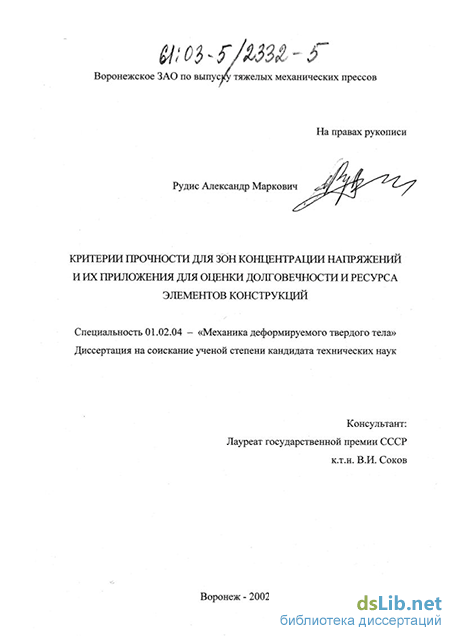 61:03-5/2332-5

Воронежское ЗАО по выпуску тяжелых механических прессов

На правах рукописи

Рудис Александр Маркович

КРИТЕРИИ ПРОЧНОСТИ ДЛЯ ЗОН КОНЦЕНТРАЦИИ НАПРЯЖЕНИЙ И ИХ ПРИЛОЖЕНИЯ ДЛЯ ОЦЕНКИ ДОЛГОВЕЧНОСТИ И РЕСУРСА ЭЛЕМЕНТОВ КОНСТРУКЦИЙ

Специальность 01.02.04 – «Механика деформируемого твердого тела»
Диссертация на соискание ученой степени кандидата технических наук

Консультант:
Лауреат государственной премии СССР
к.т.н. В.И. Соков

Воронеж - 2002

dsLib.net
библиотека диссертаций